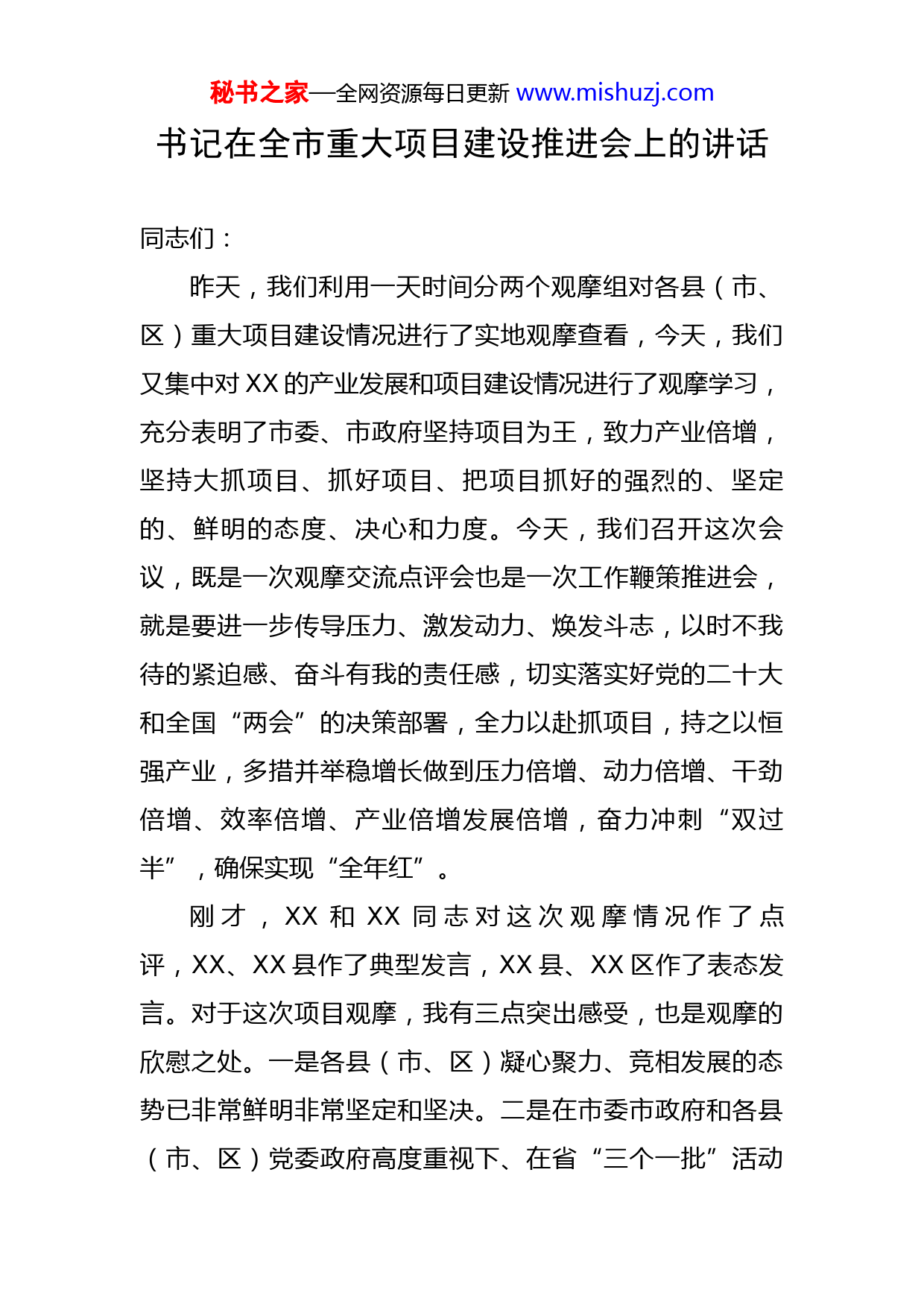 秘书之家—全网资源每日更新 www.mishuzj.com

书记在全市重大项目建设推进会上的讲话

同志们：

昨天，我们利用一天时间分两个观摩组对各县（市、区）重大项目建设情况进行了实地观摩查看，今天，我们又集中对XX的产业发展和项目建设情况进行了观摩学习，充分表明了市委、市政府坚持项目为王，致力产业倍增，坚持大抓项目、抓好项目、把项目抓好的强烈的、坚定的、鲜明的态度、决心和力度。今天，我们召开这次会议，既是一次观摩交流点评会也是一次工作鞭策推进会，就是要进一步传导压力、激发动力、焕发斗志，以时不我待的紧迫感、奋斗有我的责任感，切实落实好党的二十大和全国“两会”的决策部署，全力以赴抓项目，持之以恒强产业，多措并举稳增长做到压力倍增、动力倍增、干劲倍增、效率倍增、产业倍增发展倍增，奋力冲刺“双过半”，确保实现“全年红”。

刚才，XX和XX同志对这次观摩情况作了点评，XX、XX县作了典型发言，XX县、XX区作了表态发言。对于这次项目观摩，我有三点突出感受，也是观摩的欣慰之处。一是各县（市、区）凝心聚力、竞相发展的态势已非常鲜明非常坚定和坚决。二是在市委市政府和各县（市、区）党委政府高度重视下、在省“三个一批”活动